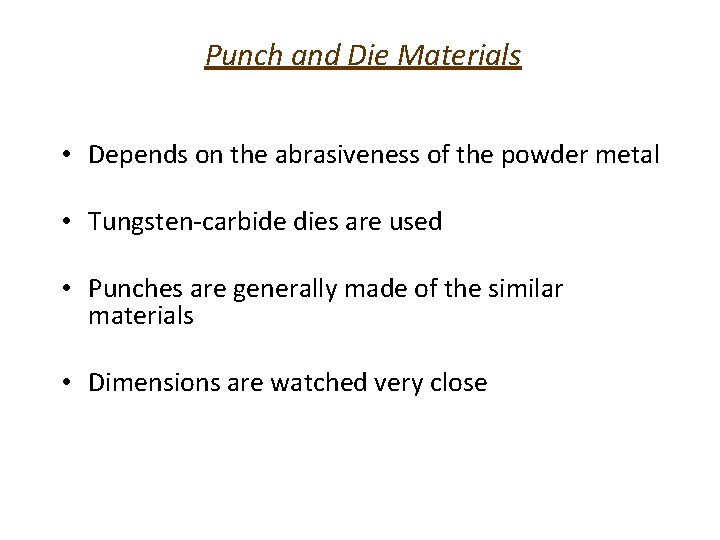 Punch and Die Materials

• Depends on the abrasiveness of the powder metal

• Tungsten-carbide dies are used

• Punches are generally made of the similar materials

• Dimensions are watched very close